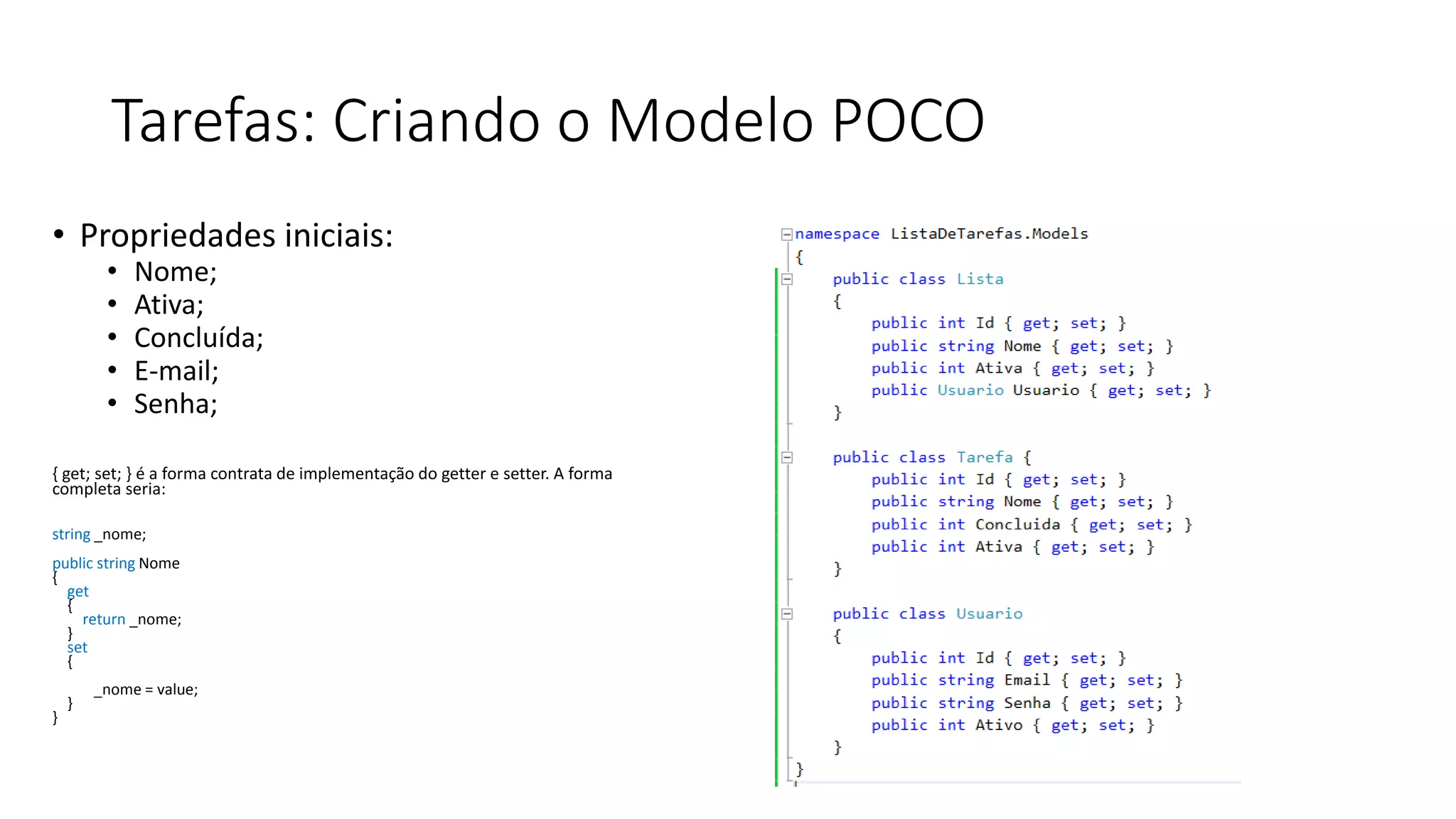 Tarefas: Criando o Modelo POCO

• Propriedades iniciais:
  • Nome;
  • Ativa;
  • Concluída;
  • E-mail;
  • Senha;

{ get; set; } é a forma contrata de implementação do getter e setter. A forma completa seria:

string _nome;

public string Nome
{
  get
  {
    return _nome;
  }
  set
  {
    _nome = value;
  }
}

namespace ListaDeTarefas.Models
{
    public class Lista
    {
        public int Id { get; set; }
        public string Nome { get; set; }
        public int Ativa { get; set; }
        public Usuario Usuario { get; set; }
    }

    public class Tarefa {
        public int Id { get; set; }
        public string Nome { get; set; }
        public int Concluida { get; set; }
        public int Ativa { get; set; }
    }

    public class Usuario
    {
        public int Id { get; set; }
        public string Email { get; set; }
        public string Senha { get; set; }
        public int Ativo { get; set; }
    }
}